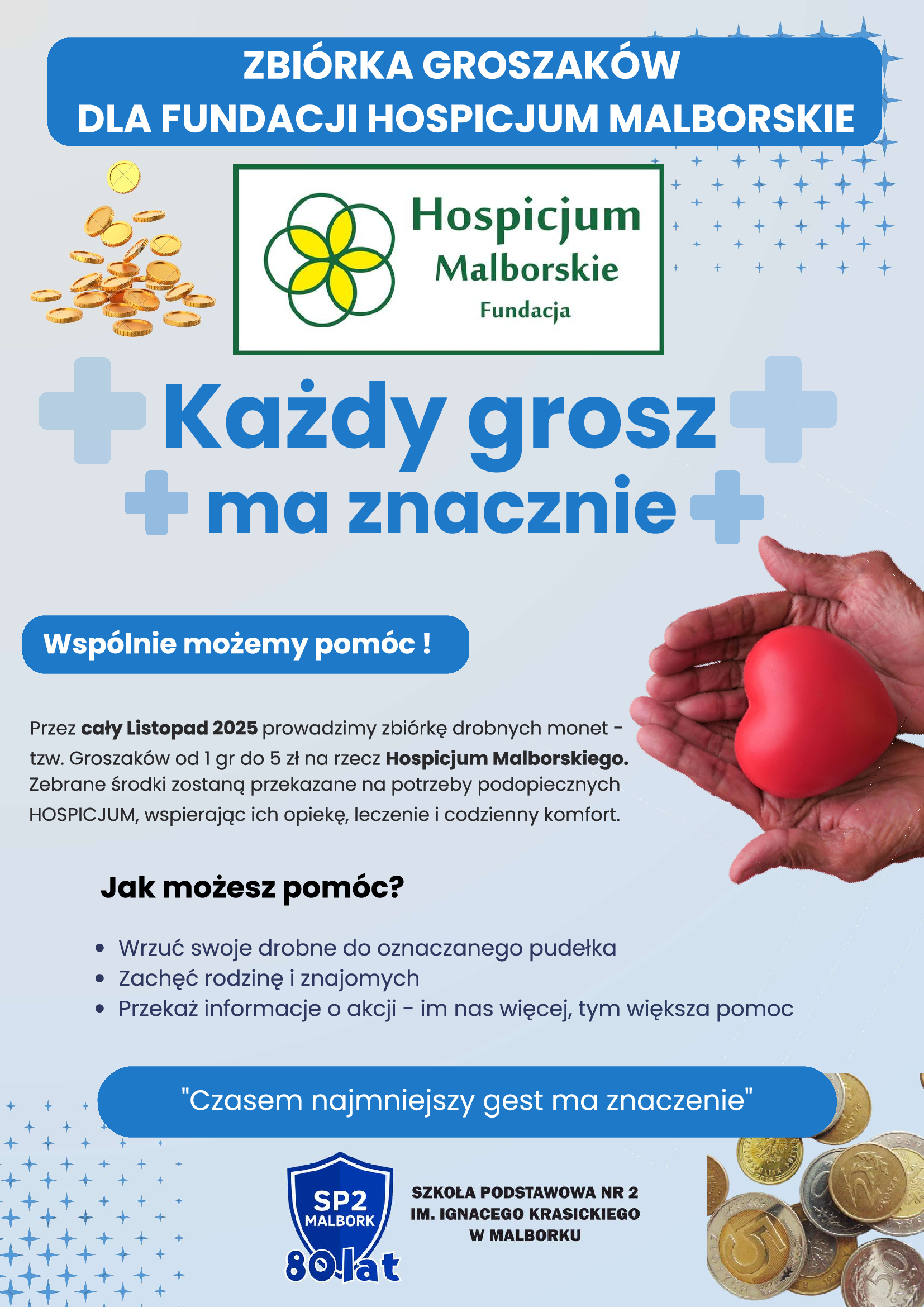 ZBIÓRKA GROSZAKÓW
DLA FUNDACJI HOSPICJUM MALBORSKIE

Hospicjum
Malborskie
Fundacja

Każdy grosz
ma znacznie

Wspólnie możemy pomóc !

Przez cały Listopad 2025 prowadzimy zbiórkę drobnych monet - tzw. Groszaków od 1 gr do 5 zł na rzecz Hospicjum Malborskiego. Zebrane środki zostaną przekazane na potrzeby podopiecznych HOSPICJUM, wspierając ich opiekę, leczenie i codzienny komfort.

Jak możesz pomóc?

• Wrzuć swoje drobne do oznaczanego pudełka
• Zachęć rodzinę i znajomych
• Przekaż informacje o akcji - im nas więcej, tym większa pomoc

"Czasem najmniejszy gest ma znaczenie"

SP2
MALBORK
80 lat

SZKOŁA PODSTAWOWA NR 2
IM. IGNACEGO KRASICKIEGO
W MALBORKU